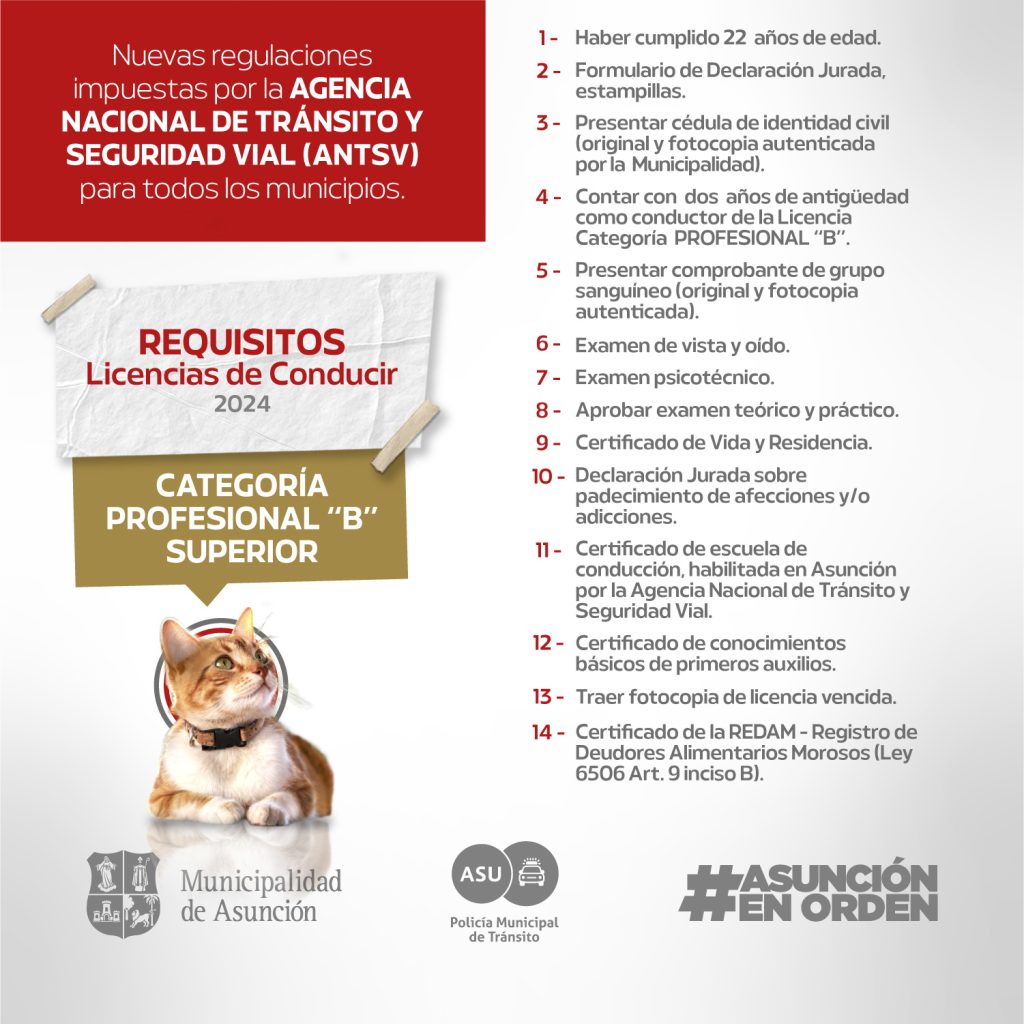 Nuevas regulaciones impuestas por la AGENCIA NACIONAL DE TRÁNSITO Y SEGURIDAD VIAL (ANTSV) para todos los municipios.

REQUISITOS
Licencias de Conducir
2024

CATEGORÍA PROFESIONAL "B" SUPERIOR

1 - Haber cumplido 22 años de edad.
2 - Formulario de Declaración Jurada, estampillas.
3 - Presentar cédula de identidad civil (original y fotocopia autenticada por la Municipalidad).
4 - Contar con dos años de antigüedad como conductor de la Licencia Categoría PROFESIONAL "B".
5 - Presentar comprobante de grupo sanguíneo (original y fotocopia autenticada).
6 - Examen de vista y oído.
7 - Examen psicotécnico.
8 - Aprobar examen teórico y práctico.
9 - Certificado de Vida y Residencia.
10 - Declaración Jurada sobre padecimiento de afecciones y/o adicciones.
11 - Certificado de escuela de conducción, habilitada en Asunción por la Agencia Nacional de Tránsito y Seguridad Vial.
12 - Certificado de conocimientos básicos de primeros auxilios.
13 - Traer fotocopia de licencia vencida.
14 - Certificado de la REDAM - Registro de Deudores Alimentarios Morosos (Ley 6506 Art. 9 inciso B).

Municipalidad de Asunción

ASU
Policía Municipal de Tránsito

#ASUNCIÓN EN ORDEN